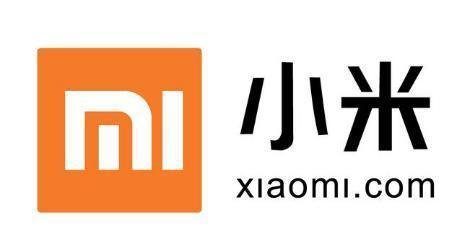 MI

小米

xiaomi.com